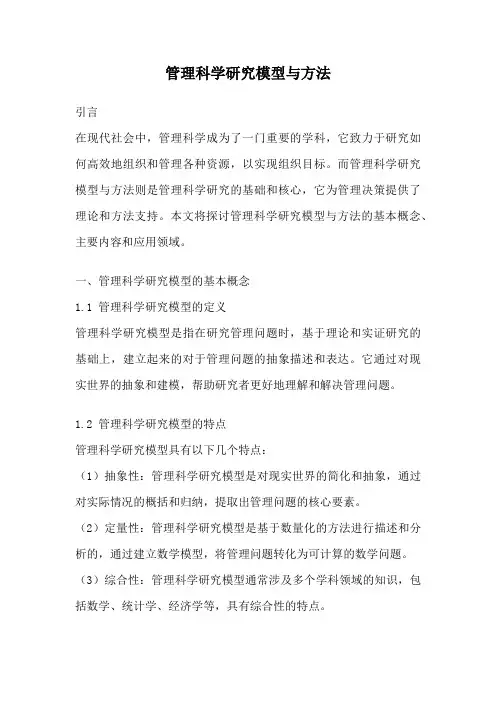 管理科学研究模型与方法

引言

在现代社会中，管理科学成为了一门重要的学科，它致力于研究如何高效地组织和管理各种资源，以实现组织目标。而管理科学研究模型与方法则是管理科学研究的基础和核心，它为管理决策提供了理论和方法支持。本文将探讨管理科学研究模型与方法的基本概念、主要内容和应用领域。

一、管理科学研究模型的基本概念

1.1 管理科学研究模型的定义

管理科学研究模型是指在研究管理问题时，基于理论和实证研究的基础上，建立起来的对于管理问题的抽象描述和表达。它通过对现实世界的抽象和建模，帮助研究者更好地理解和解决管理问题。

1.2 管理科学研究模型的特点

管理科学研究模型具有以下几个特点：

（1）抽象性：管理科学研究模型是对现实世界的简化和抽象，通过对实际情况的概括和归纳，提取出管理问题的核心要素。

（2）定量性：管理科学研究模型是基于数量化的方法进行描述和分析的，通过建立数学模型，将管理问题转化为可计算的数学问题。

（3）综合性：管理科学研究模型通常涉及多个学科领域的知识，包括数学、统计学、经济学等，具有综合性的特点。